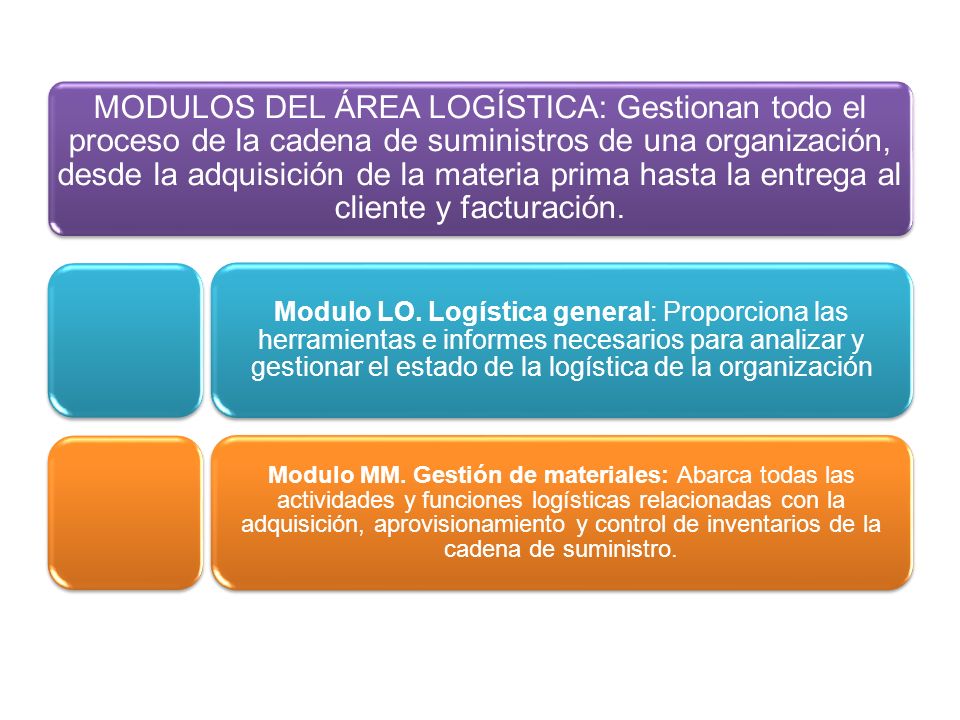 MODULOS DEL ÁREA LOGÍSTICA: Gestionan todo el proceso de la cadena de suministros de una organización, desde la adquisición de la materia prima hasta la entrega al cliente y facturación.

Modulo LO. Logística general: Proporciona las herramientas e informes necesarios para analizar y gestionar el estado de la logística de la organización

Modulo MM. Gestión de materiales: Abarca todas las actividades y funciones logísticas relacionadas con la adquisición, aprovisionamiento y control de inventarios de la cadena de suministro.